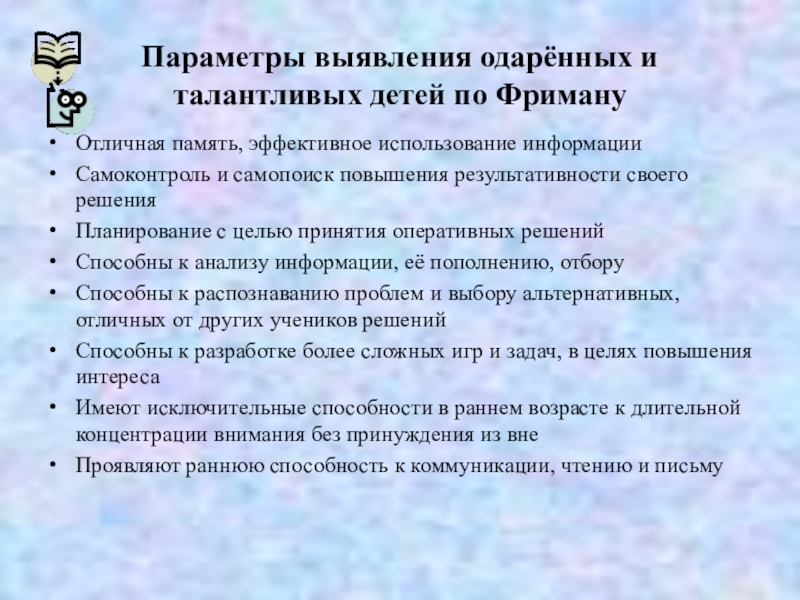 Параметры выявления одарённых и талантливых детей по Фриману

• Отличная память, эффективное использование информации
• Самоконтроль и самопоиск повышения результативности своего решения
• Планирование с целью принятия оперативных решений
• Способны к анализу информации, её пополнению, отбору
• Способны к распознаванию проблем и выбору альтернативных, отличных от других учеников решений
• Способны к разработке более сложных игр и задач, в целях повышения интереса
• Имеют исключительные способности в раннем возрасте к длительной концентрации внимания без принуждения из вне
• Проявляют раннюю способность к коммуникации, чтению и письму